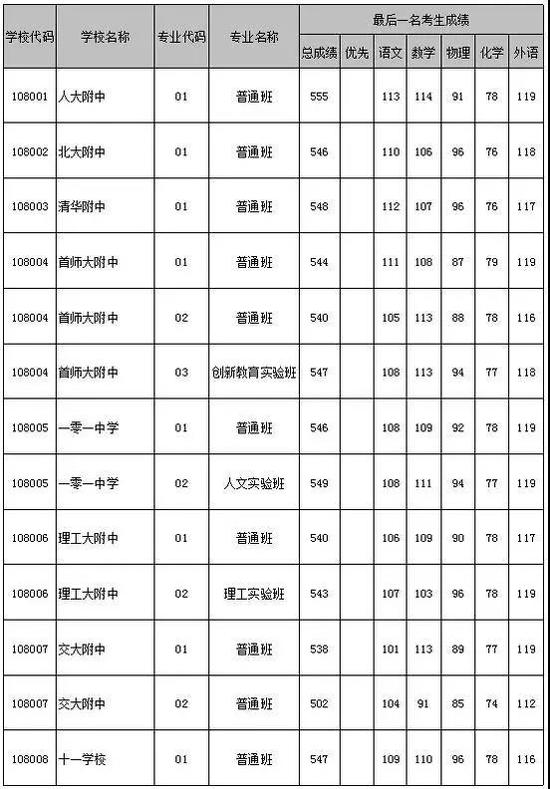 | 学校代码 | 学校名称 | 专业代码 | 专业名称 | 最后一名考生成绩 | | | | | | |
|---|---|---|---|---|---|---|---|---|---|---|
| | | | | 总成绩 | 优先 | 语文 | 数学 | 物理 | 化学 | 外语 |
| 108001 | 人大附中 | 01 | 普通班 | 555 | | 113 | 114 | 91 | 78 | 119 |
| 108002 | 北大附中 | 01 | 普通班 | 546 | | 110 | 106 | 96 | 76 | 118 |
| 108003 | 清华附中 | 01 | 普通班 | 548 | | 112 | 107 | 96 | 76 | 117 |
| 108004 | 首师大附中 | 01 | 普通班 | 544 | | 111 | 108 | 87 | 79 | 119 |
| 108004 | 首师大附中 | 02 | 普通班 | 540 | | 105 | 113 | 88 | 78 | 116 |
| 108004 | 首师大附中 | 03 | 创新教育实验班 | 547 | | 108 | 113 | 94 | 77 | 118 |
| 108005 | 一零一中学 | 01 | 普通班 | 546 | | 108 | 109 | 92 | 78 | 119 |
| 108005 | 一零一中学 | 02 | 人文实验班 | 549 | | 108 | 111 | 94 | 77 | 119 |
| 108006 | 理工大附中 | 01 | 普通班 | 540 | | 106 | 109 | 90 | 78 | 117 |
| 108006 | 理工大附中 | 02 | 理工实验班 | 543 | | 107 | 103 | 96 | 78 | 119 |
| 108007 | 交大附中 | 01 | 普通班 | 538 | | 101 | 113 | 89 | 77 | 119 |
| 108007 | 交大附中 | 02 | 普通班 | 502 | | 104 | 91 | 85 | 74 | 112 |
| 108008 | 十一学校 | 01 | 普通班 | 547 | | 109 | 110 | 96 | 78 | 116 |